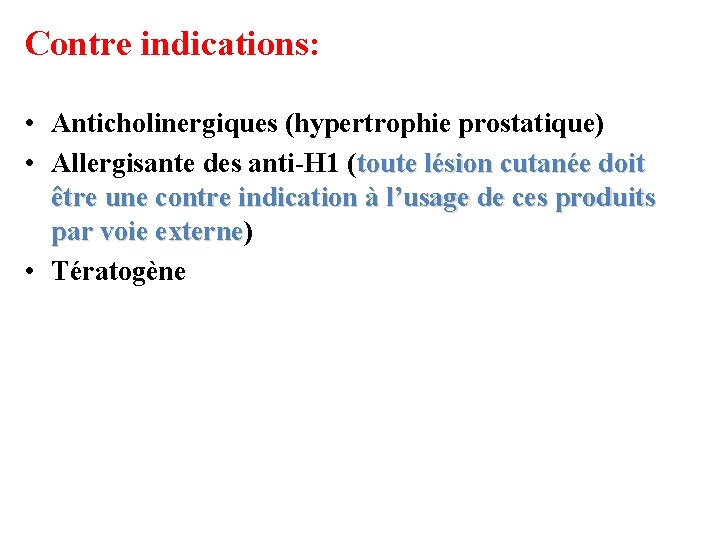 Contre indications:

• Anticholinergiques (hypertrophie prostatique)
• Allergisante des anti-H1 (toute lésion cutanée doit être une contre indication à l’usage de ces produits par voie externe)
• Tératogène